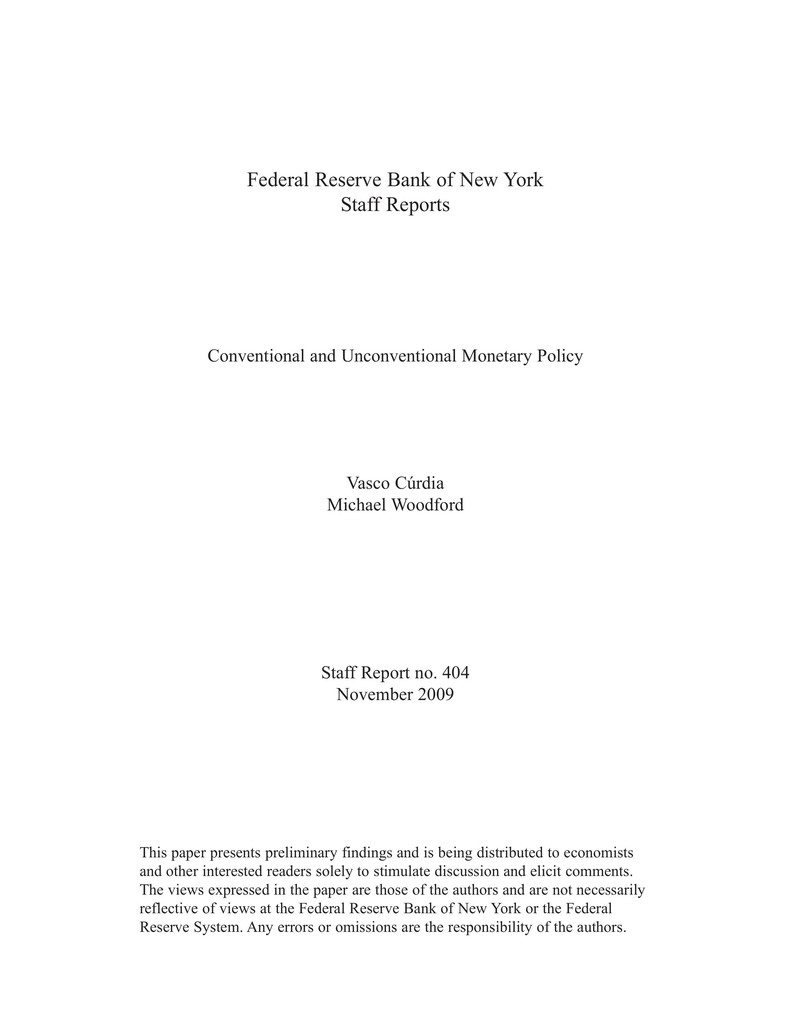 Federal Reserve Bank of New York
Staff Reports

Conventional and Unconventional Monetary Policy

Vasco Cúrdia
Michael Woodford

Staff Report no. 404
November 2009

This paper presents preliminary findings and is being distributed to economists and other interested readers solely to stimulate discussion and elicit comments. The views expressed in the paper are those of the authors and are not necessarily reflective of views at the Federal Reserve Bank of New York or the Federal Reserve System. Any errors or omissions are the responsibility of the authors.